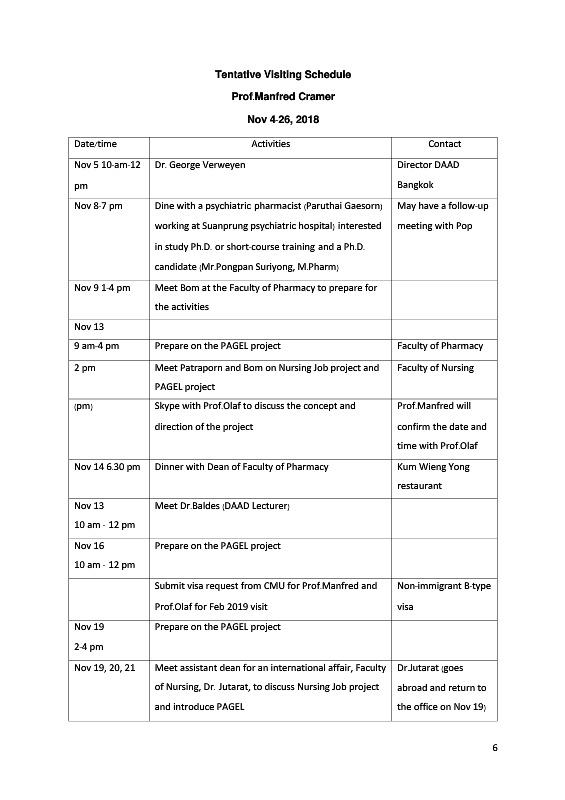 Tentative Visiting Schedule

Prof.Manfred Cramer

Nov 4-26, 2018

| Date/time | Activities | Contact |
|---|---|---|
| Nov 5 10-am-12 pm | Dr. George Verweyen | Director DAAD Bangkok |
| Nov 8-7 pm | Dine with a psychiatric pharmacist (Paruthai Gaesorn) working at Suanprung psychiatric hospital) interested in study Ph.D. or short-course training and a Ph.D. candidate (Mr.Pongpan Suriyong, M.Pharm) | May have a follow-up meeting with Pop |
| Nov 9 1-4 pm | Meet Bom at the Faculty of Pharmacy to prepare for the activities | |
| Nov 13 | | |
| 9 am-4 pm | Prepare on the PAGEL project | Faculty of Pharmacy |
| 2 pm | Meet Patraporn and Bom on Nursing Job project and PAGEL project | Faculty of Nursing |
| (pm) | Skype with Prof.Olaf to discuss the concept and direction of the project | Prof.Manfred will confirm the date and time with Prof.Olaf |
| Nov 14 6.30 pm | Dinner with Dean of Faculty of Pharmacy | Kum Wieng Yong restaurant |
| Nov 13 10 am - 12 pm | Meet Dr.Baldes (DAAD Lecturer) | |
| Nov 16 10 am - 12 pm | Prepare on the PAGEL project | |
| | Submit visa request from CMU for Prof.Manfred and Prof.Olaf for Feb 2019 visit | Non-immigrant B-type visa |
| Nov 19 2-4 pm | Prepare on the PAGEL project | |
| Nov 19, 20, 21 | Meet assistant dean for an international affair, Faculty of Nursing, Dr. Jutarat, to discuss Nursing Job project and introduce PAGEL | Dr.Jutarat (goes abroad and return to the office on Nov 19) |

6